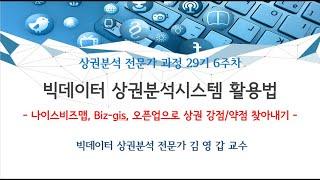 상권분석 전문가 과정 29기 6주차

빅데이터 상권분석시스템 활용법

- 나이스비즈맵, Biz-gis, 오픈업으로 상권 강점/약점 찾아내기 -

빅데이터 상권분석 전문가 김 영 갑 교수